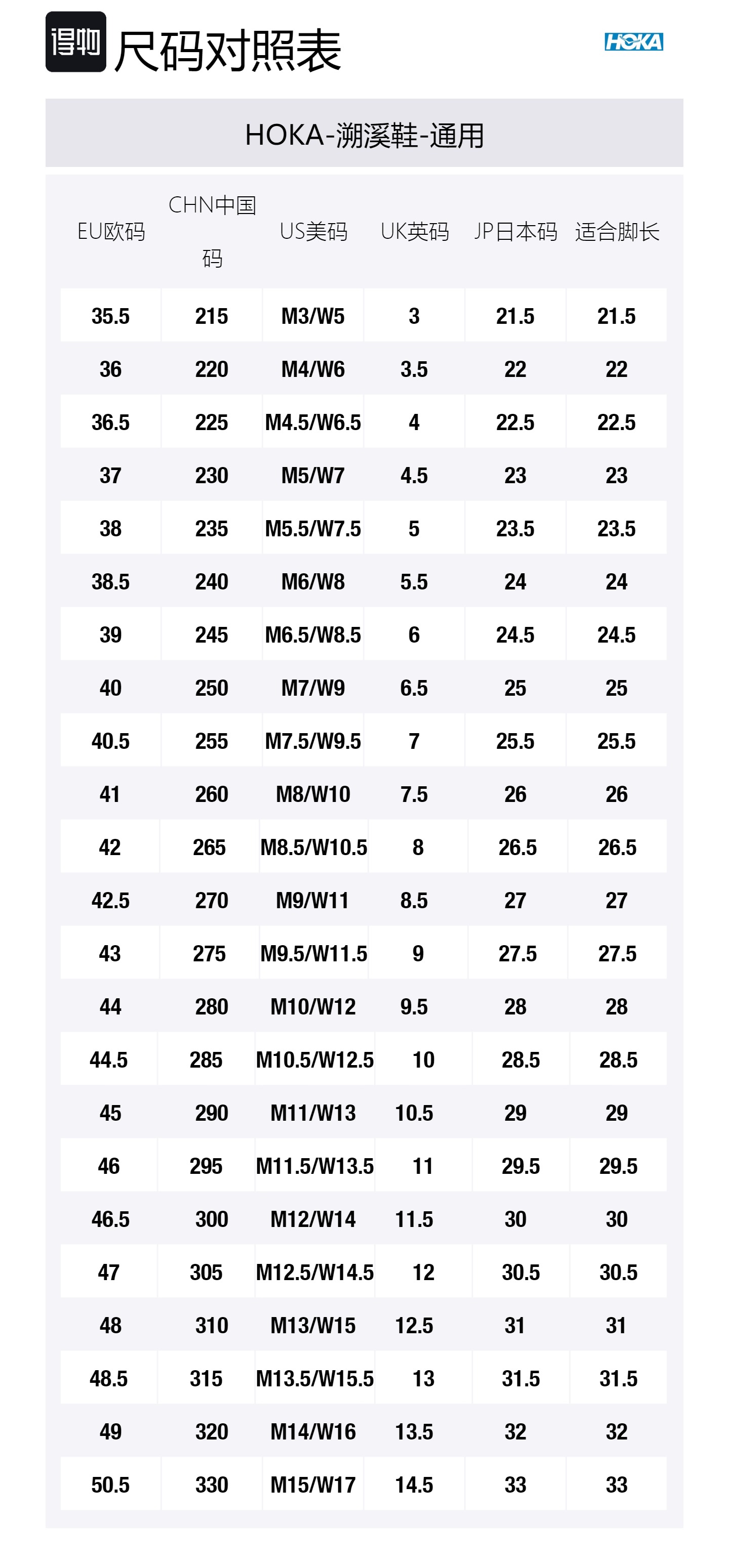 得物 尺码对照表

HOKA

HOKA-溯溪鞋-通用

| EU欧码 | CHN中国码 | US美码 | UK英码 | JP日本码 | 适合脚长 |
|---|---|---|---|---|---|
| 35.5 | 215 | M3/W5 | 3 | 21.5 | 21.5 |
| 36 | 220 | M4/W6 | 3.5 | 22 | 22 |
| 36.5 | 225 | M4.5/W6.5 | 4 | 22.5 | 22.5 |
| 37 | 230 | M5/W7 | 4.5 | 23 | 23 |
| 38 | 235 | M5.5/W7.5 | 5 | 23.5 | 23.5 |
| 38.5 | 240 | M6/W8 | 5.5 | 24 | 24 |
| 39 | 245 | M6.5/W8.5 | 6 | 24.5 | 24.5 |
| 40 | 250 | M7/W9 | 6.5 | 25 | 25 |
| 40.5 | 255 | M7.5/W9.5 | 7 | 25.5 | 25.5 |
| 41 | 260 | M8/W10 | 7.5 | 26 | 26 |
| 42 | 265 | M8.5/W10.5 | 8 | 26.5 | 26.5 |
| 42.5 | 270 | M9/W11 | 8.5 | 27 | 27 |
| 43 | 275 | M9.5/W11.5 | 9 | 27.5 | 27.5 |
| 44 | 280 | M10/W12 | 9.5 | 28 | 28 |
| 44.5 | 285 | M10.5/W12.5 | 10 | 28.5 | 28.5 |
| 45 | 290 | M11/W13 | 10.5 | 29 | 29 |
| 46 | 295 | M11.5/W13.5 | 11 | 29.5 | 29.5 |
| 46.5 | 300 | M12/W14 | 11.5 | 30 | 30 |
| 47 | 305 | M12.5/W14.5 | 12 | 30.5 | 30.5 |
| 48 | 310 | M13/W15 | 12.5 | 31 | 31 |
| 48.5 | 315 | M13.5/W15.5 | 13 | 31.5 | 31.5 |
| 49 | 320 | M14/W16 | 13.5 | 32 | 32 |
| 50.5 | 330 | M15/W17 | 14.5 | 33 | 33 |